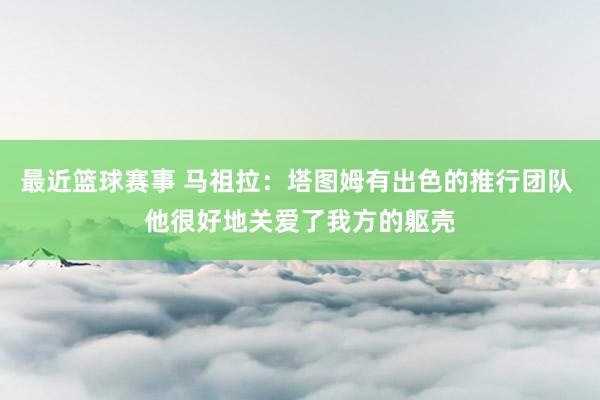 最近篮球赛事 马祖拉：塔图姆有出色的推行团队 他很好地关爱了我方的躯壳